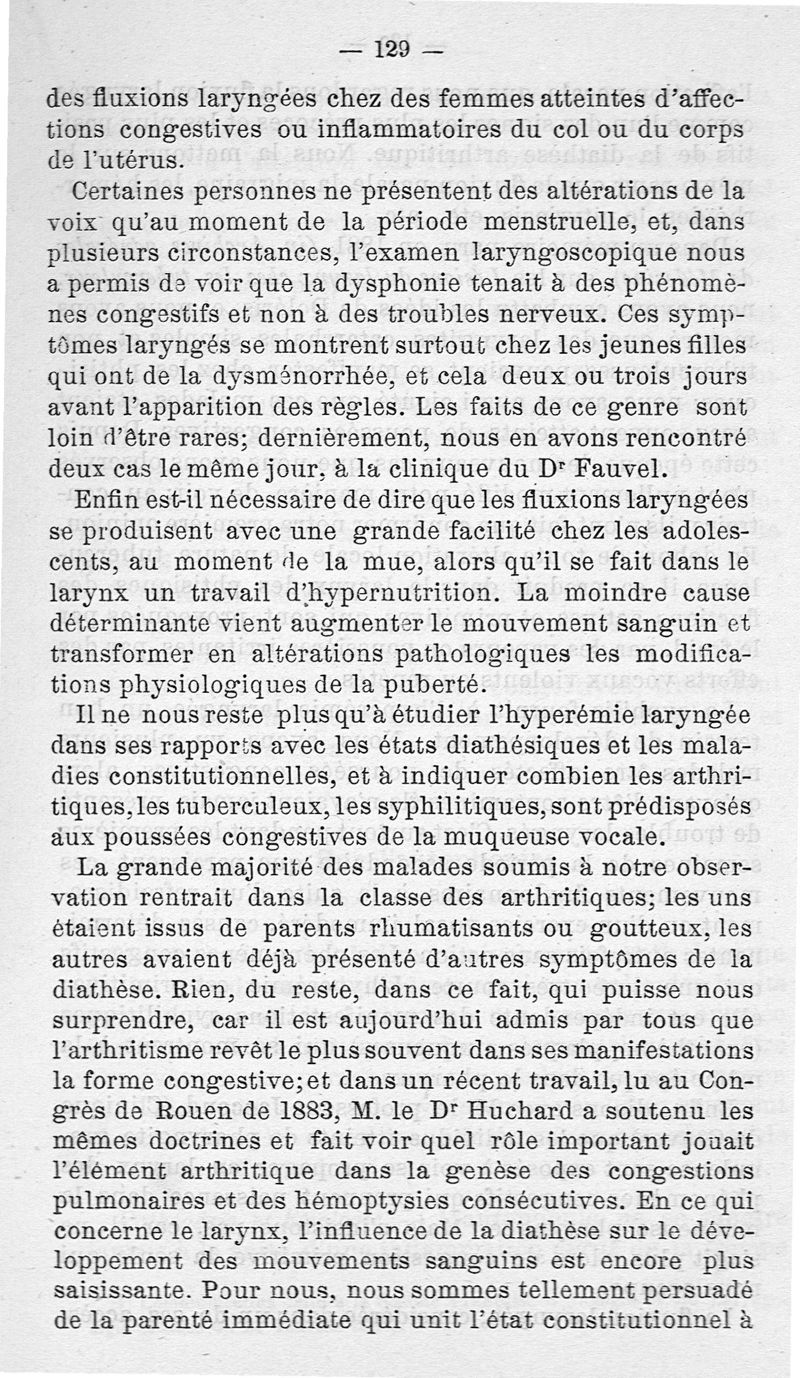 — 129 —

des fluxions laryngées chez des femmes atteintes d'affections congestives ou inflammatoires du col ou du corps de l'utérus.

Certaines personnes ne présentent des altérations de la voix qu'au moment de la période menstruelle, et, dans plusieurs circonstances, l'examen laryngoscopique nous a permis de voir que la dysphonie tenait à des phénomènes congestifs et non à des troubles nerveux. Ces symptômes laryngés se montrent surtout chez les jeunes filles qui ont de la dysménorrhée, et cela deux ou trois jours avant l'apparition des règles. Les faits de ce genre sont loin d'être rares; dernièrement, nous en avons rencontré deux cas le même jour, à la clinique du Dr Fauvel.

Enfin est-il nécessaire de dire que les fluxions laryngées se produisent avec une grande facilité chez les adolescents, au moment de la mue, alors qu'il se fait dans le larynx un travail d'hypernutrition. La moindre cause déterminante vient augmenter le mouvement sanguin et transformer en altérations pathologiques les modifications physiologiques de la puberté.

Il ne nous reste plus qu'à étudier l'hyperémie laryngée dans ses rapports avec les états diathésiques et les maladies constitutionnelles, et à indiquer combien les arthritiques, les tuberculeux, les syphilitiques, sont prédisposés aux poussées congestives de la muqueuse vocale.

La grande majorité des malades soumis à notre observation rentrait dans la classe des arthritiques; les uns étaient issus de parents rhumatisants ou goutteux, les autres avaient déjà présenté d'autres symptômes de la diathèse. Rien, du reste, dans ce fait, qui puisse nous surprendre, car il est aujourd'hui admis par tous que l'arthritisme revêt le plus souvent dans ses manifestations la forme congestive; et dans un récent travail, lu au Congrès de Rouen de 1883, M. le Dr Huchard a soutenu les mêmes doctrines et fait voir quel rôle important jouait l'élément arthritique dans la genèse des congestions pulmonaires et des hémoptysies consécutives. En ce qui concerne le larynx, l'influence de la diathèse sur le développement des mouvements sanguins est encore plus saisissante. Pour nous, nous sommes tellement persuadé de la parenté immédiate qui unit l'état constitutionnel à